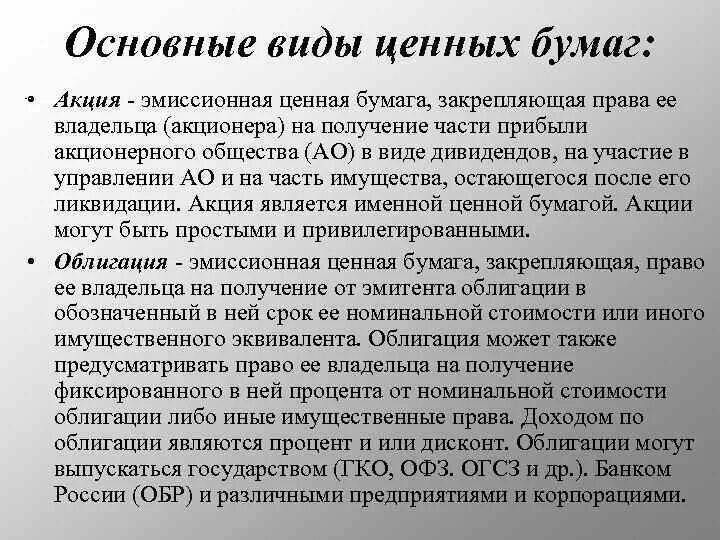 Основные виды ценных бумаг:

• Акция - эмиссионная ценная бумага, закрепляющая права ее владельца (акционера) на получение части прибыли акционерного общества (АО) в виде дивидендов, на участие в управлении АО и на часть имущества, остающегося после его ликвидации. Акция является именной ценной бумагой. Акции могут быть простыми и привилегированными.

• Облигация - эмиссионная ценная бумага, закрепляющая, право ее владельца на получение от эмитента облигации в обозначенный в ней срок ее номинальной стоимости или иного имущественного эквивалента. Облигация может также предусматривать право ее владельца на получение фиксированного в ней процента от номинальной стоимости облигации либо иные имущественные права. Доходом по облигации являются процент и или дисконт. Облигации могут выпускаться государством (ГКО, ОФЗ. ОГСЗ и др.). Банком России (ОБР) и различными предприятиями и корпорациями.